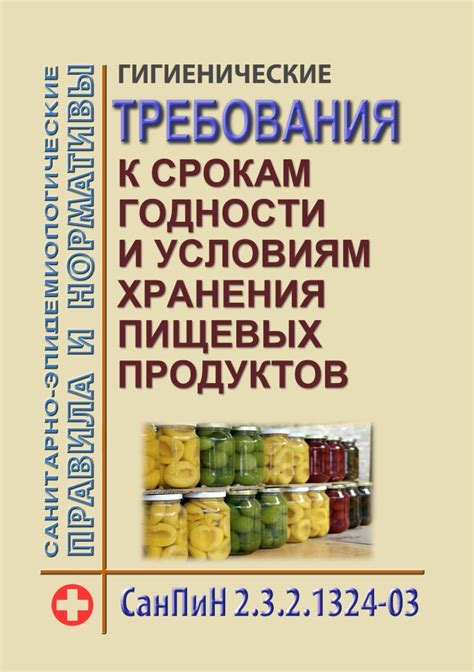 САНИТАРНО-ЭПИДЕМИОЛОГИЧЕСКИЕ
ПРАВИЛА И НОРМАТИВЫ

ГИГИЕНИЧЕСКИЕ
ТРЕБОВАНИЯ
К СРОКАМ ГОДНОСТИ И УСЛОВИЯМ ХРАНЕНИЯ ПИЩЕВЫХ ПРОДУКТОВ

СанПиН 2.3.2.1324-03